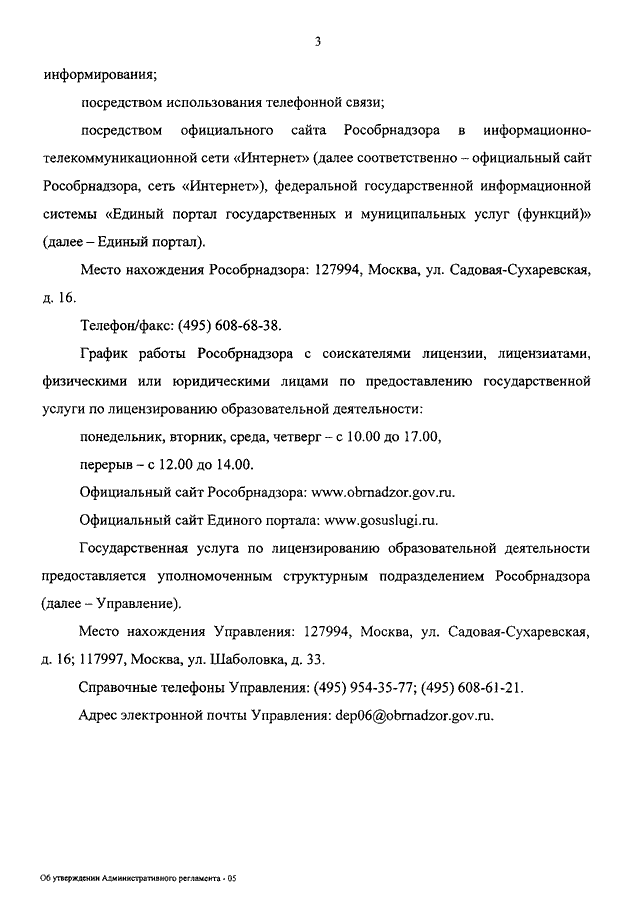 3

информирования;

посредством использования телефонной связи;

посредством официального сайта Рособрнадзора в информационно-телекоммуникационной сети «Интернет» (далее соответственно – официальный сайт Рособрнадзора, сеть «Интернет»), федеральной государственной информационной системы «Единый портал государственных и муниципальных услуг (функций)» (далее – Единый портал).

Место нахождения Рособрнадзора: 127994, Москва, ул. Садовая-Сухаревская, д. 16.

Телефон/факс: (495) 608-68-38.

График работы Рособрнадзора с соискателями лицензии, лицензиатами, физическими или юридическими лицами по предоставлению государственной услуги по лицензированию образовательной деятельности:

понедельник, вторник, среда, четверг – с 10.00 до 17.00,

перерыв – с 12.00 до 14.00.

Официальный сайт Рособрнадзора: www.obrnadzor.gov.ru.

Официальный сайт Единого портала: www.gosuslugi.ru.

Государственная услуга по лицензированию образовательной деятельности предоставляется уполномоченным структурным подразделением Рособрнадзора (далее – Управление).

Место нахождения Управления: 127994, Москва, ул. Садовая-Сухаревская, д. 16; 117997, Москва, ул. Шаболовка, д. 33.

Справочные телефоны Управления: (495) 954-35-77; (495) 608-61-21.

Адрес электронной почты Управления: dep06@obrnadzor.gov.ru.

Об утверждении Административного регламента - 05